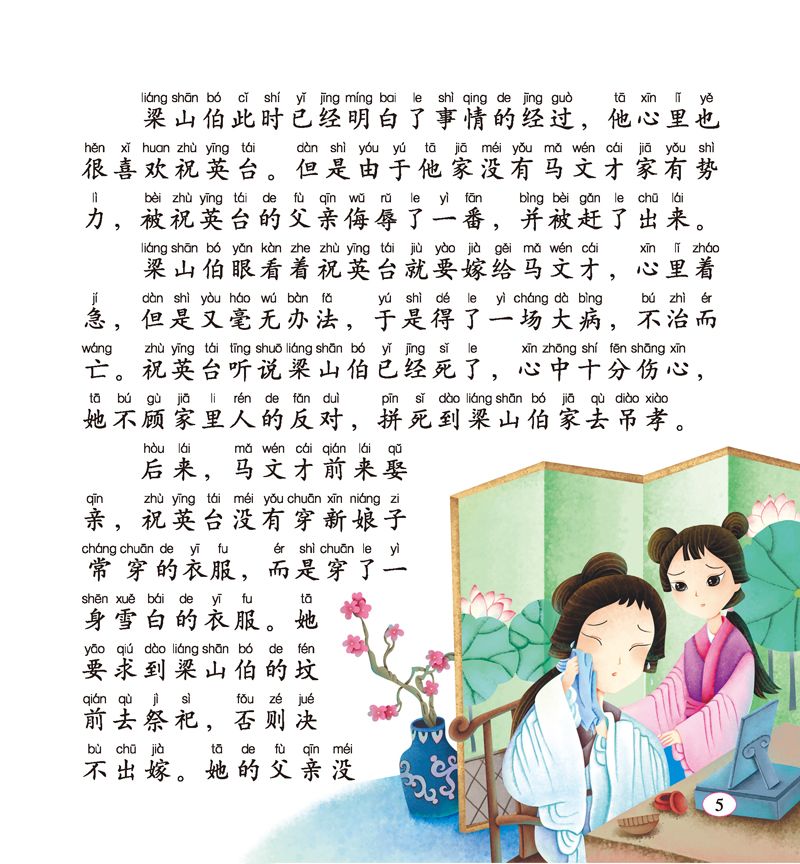 liáng shān bó cǐ shí yǐ jīng míng bai le shì qing de jīng guò tā xīn lǐ yě
梁山伯此时已经明白了事情的经过，他心里也
hěn xǐ huan zhù yīng tái dàn shì yóu yú tā jiā méi yǒu mǎ wén cái jiā yǒu shì
很喜欢祝英台。但是由于他家没有马文才家有势
lì bèi zhù yīng tái de fù qīn wǔ rǔ le yì fān bìng bèi gǎn le chū lái
力，被祝英台的父亲侮辱了一番，并被赶了出来。

liáng shān bó yǎn kàn zhe zhù yīng tái jiù yào jià gěi mǎ wén cái xīn lǐ zháo
梁山伯眼看着祝英台就要嫁给马文才，心里着
jí dàn shì yòu háo wú bàn fǎ yú shì dé le yì cháng dà bìng bú zhì ér
急，但是又毫无办法，于是得了一场大病，不治而
wáng zhù yīng tái tīng shuō liáng shān bó yǐ jīng sǐ le xīn zhōng shí fēn shāng xīn
亡。祝英台听说梁山伯已经死了，心中十分伤心，
tā bú gù jiā li rén de fǎn duì pīn sǐ dào liáng shān bó jiā qù diào xiào
她不顾家里人的反对，拼死到梁山伯家去吊孝。

hòu lái mǎ wén cái qián lái qǔ
后来，马文才前来娶
qīn zhù yīng tái méi yǒu chuān xīn niáng zi
亲，祝英台没有穿新娘子
cháng chuān de yī fu ér shì chuān le yì
常穿的衣服，而是穿了一
shēn xuě bái de yī fu tā
身雪白的衣服。她
yāo qiú dào liáng shān bó de fén
要求到梁山伯的坟
qián qù jì sì fǒu zé jué
前去祭祀，否则决
bù chū jià tā de fù qīn méi
不出嫁。她的父亲没

5